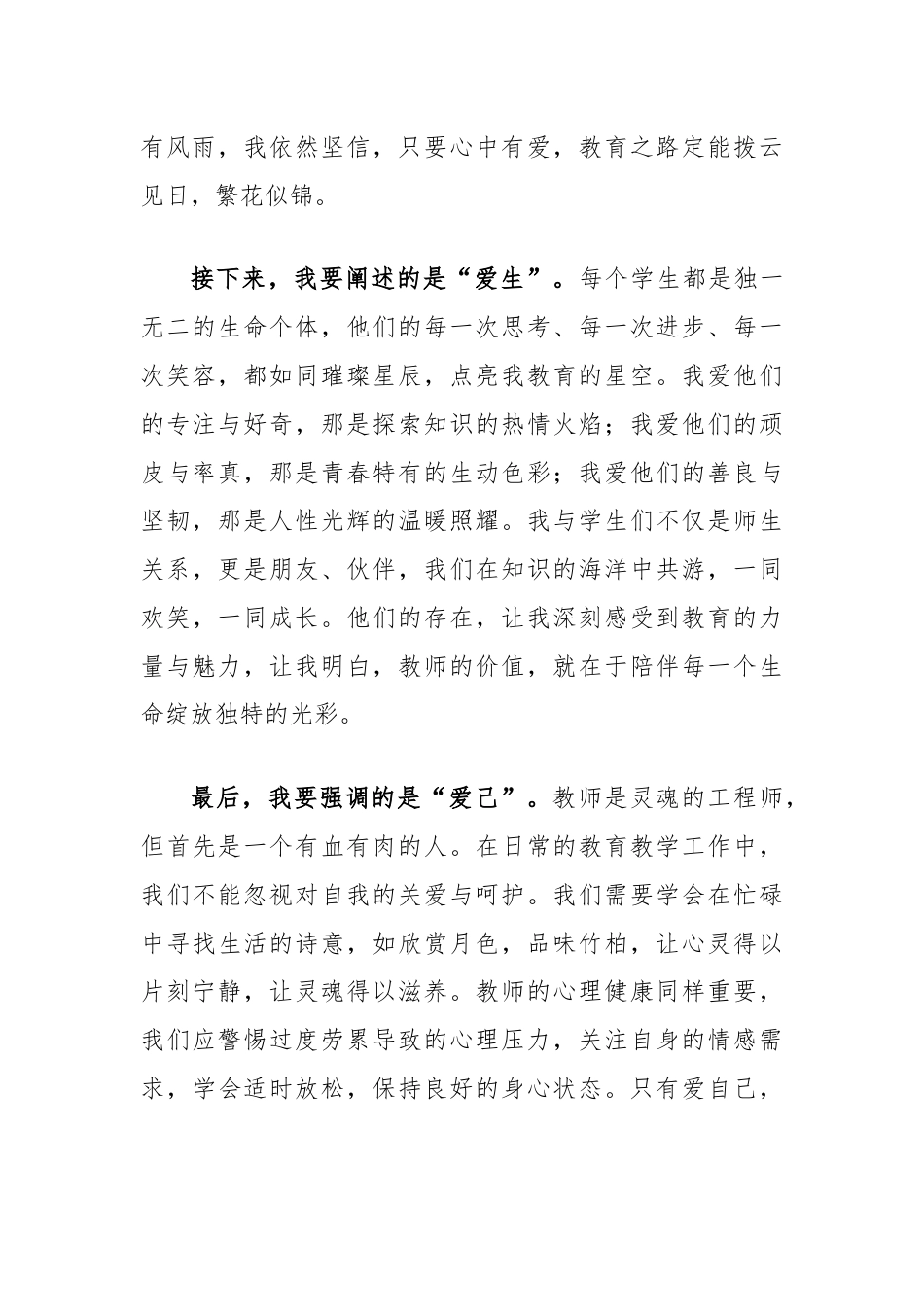 有风雨，我依然坚信，只要心中有爱，教育之路定能拨云见日，繁花似锦。

接下来，我要阐述的是“爱生”。每个学生都是独一无二的生命个体，他们的每一次思考、每一次进步、每一次笑容，都如同璀璨星辰，点亮我教育的星空。我爱他们的专注与好奇，那是探索知识的热情火焰；我爱他们的顽皮与率真，那是青春特有的生动色彩；我爱他们的善良与坚韧，那是人性光辉的温暖照耀。我与学生们不仅是师生关系，更是朋友、伙伴，我们在知识的海洋中共游，一同欢笑，一同成长。他们的存在，让我深刻感受到教育的力量与魅力，让我明白，教师的价值，就在于陪伴每一个生命绽放独特的光彩。

最后，我要强调的是“爱己”。教师是灵魂的工程师，但首先是一个有血有肉的人。在日常的教育教学工作中，我们不能忽视对自我的关爱与呵护。我们需要学会在忙碌中寻找生活的诗意，如欣赏月色，品味竹柏，让心灵得以片刻宁静，让灵魂得以滋养。教师的心理健康同样重要，我们应警惕过度劳累导致的心理压力，关注自身的情感需求，学会适时放松，保持良好的身心状态。只有爱自己，